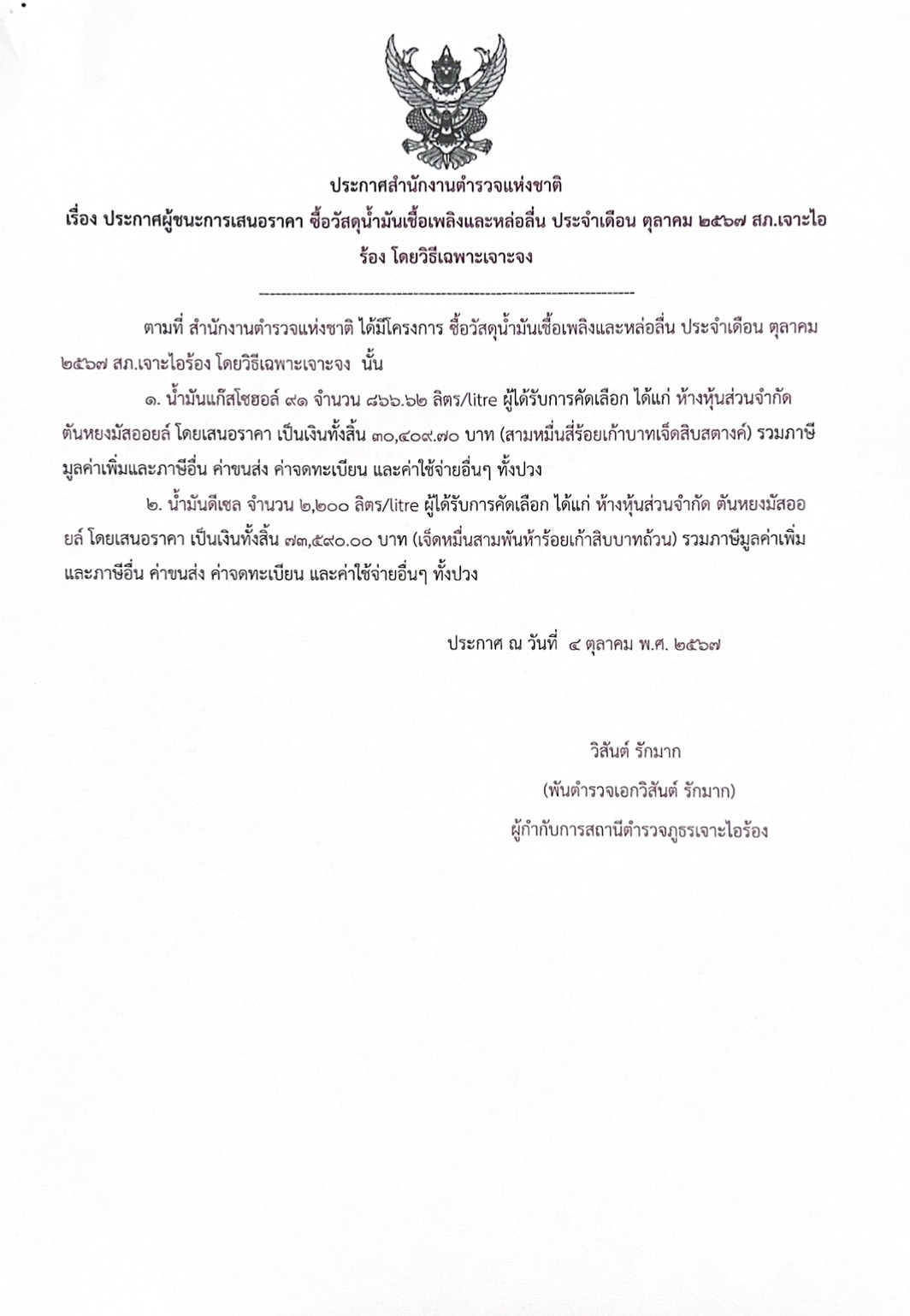 ประกาศสำนักงานตำรวจแห่งชาติ
เรื่อง ประกาศผู้ชนะการเสนอราคา ซื้อวัสดุน้ำมันเชื้อเพลิงและหล่อลื่น ประจำเดือน ตุลาคม ๒๕๖๗ สภ.เจาะไอร้อง โดยวิธีเฉพาะเจาะจง

--------------------------------------------------------------------

ตามที่ สำนักงานตำรวจแห่งชาติ ได้มีโครงการ ซื้อวัสดุน้ำมันเชื้อเพลิงและหล่อลื่น ประจำเดือน ตุลาคม ๒๕๖๗ สภ.เจาะไอร้อง โดยวิธีเฉพาะเจาะจง นั้น

๑. น้ำมันแก๊สโซฮอล์ ๙๑ จำนวน ๘๖๖.๖๒ ลิตร/litre ผู้ได้รับการคัดเลือก ได้แก่ ห้างหุ้นส่วนจำกัด ตันหยงมัสออยล์ โดยเสนอราคา เป็นเงินทั้งสิ้น ๓๐,๔๐๙.๗๐ บาท (สามหมื่นสี่ร้อยเก้าบาทเจ็ดสิบสตางค์) รวมภาษีมูลค่าเพิ่มและภาษีอื่น ค่าขนส่ง ค่าจดทะเบียน และค่าใช้จ่ายอื่นๆ ทั้งปวง

๒. น้ำมันดีเซล จำนวน ๒,๒๐๐ ลิตร/litre ผู้ได้รับการคัดเลือก ได้แก่ ห้างหุ้นส่วนจำกัด ตันหยงมัสออยล์ โดยเสนอราคา เป็นเงินทั้งสิ้น ๗๓,๕๙๐.๐๐ บาท (เจ็ดหมื่นสามพันห้าร้อยเก้าสิบบาทถ้วน) รวมภาษีมูลค่าเพิ่มและภาษีอื่น ค่าขนส่ง ค่าจดทะเบียน และค่าใช้จ่ายอื่นๆ ทั้งปวง

ประกาศ ณ วันที่ ๔ ตุลาคม พ.ศ. ๒๕๖๗

วิสันต์ รักมาก
(พันตำรวจเอกวิสันต์ รักมาก)
ผู้กำกับการสถานีตำรวจภูธรเจาะไอร้อง